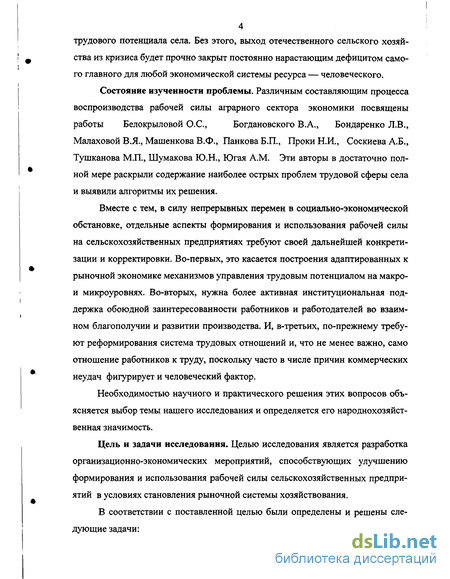 4

трудового потенциала села. Без этого, выход отечественного сельского хозяйства из кризиса будет прочно закрыт постоянно нарастающим дефицитом самого главного для любой экономической системы ресурса — человеческого.

Состояние изученности проблемы. Различным составляющим процесса воспроизводства рабочей силы аграрного сектора экономики посвящены работы Белокрыловой О.С., Богдановского В.А., Бондаренко Л.В., Малаховой В.Я., Машенкова В.Ф., Панкова Б.П., Проки Н.И., Соскиева А.Б., Тушканова М.П., Шумакова Ю.Н., Югая А.М. Эти авторы в достаточно полной мере раскрыли содержание наиболее острых проблем трудовой сферы села и выявили алгоритмы их решения.

Вместе с тем, в силу непрерывных перемен в социально-экономической обстановке, отдельные аспекты формирования и использования рабочей силы на сельскохозяйственных предприятиях требуют своей дальнейшей конкретизации и корректировки. Во-первых, это касается построения адаптированных к рыночной экономике механизмов управления трудовым потенциалом на макро- и микроуровнях. Во-вторых, нужна более активная институциональная поддержка обоюдной заинтересованности работников и работодателей во взаимном благополучии и развитии производства. И, в-третьих, по-прежнему требуют реформирования система трудовых отношений и, что не менее важно, само отношение работников к труду, поскольку часто в числе причин коммерческих неудач фигурирует и человеческий фактор.

Необходимостью научного и практического решения этих вопросов объясняется выбор темы нашего исследования и определяется его народнохозяйственная значимость.

Цель и задачи исследования. Целью исследования является разработка организационно-экономических мероприятий, способствующих улучшению формирования и использования рабочей силы сельскохозяйственных предприятий в условиях становления рыночной системы хозяйствования.

В соответствии с поставленной целью были определены и решены следующие задачи:

dsLib.net
библиотека диссертаций